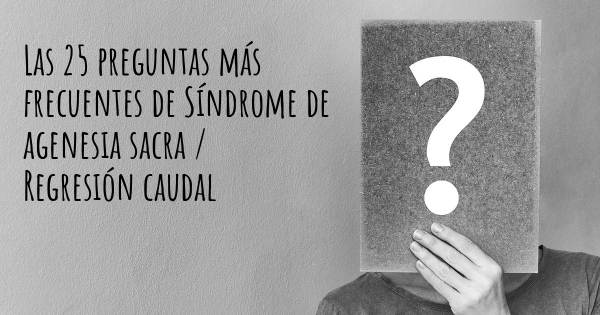 Las 25 preguntas más frecuentes de Síndrome de agenesia sacra / Regresión caudal

?